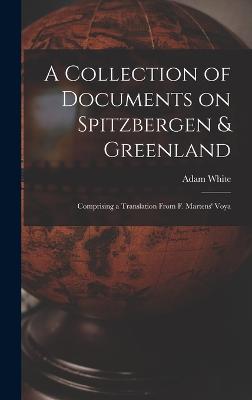 A Collection of Documents on Spitzbergen & Greenland

Adam White

Comprising a Translation From F. Martens' Voya